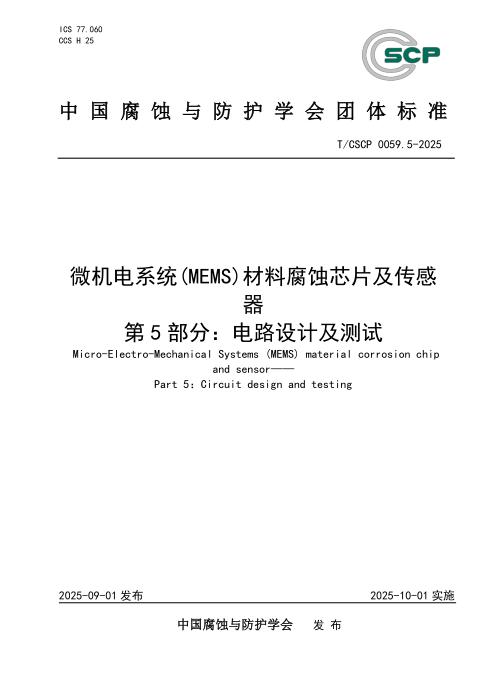 ICS 77.060
CCS H 25

SCP

中国腐蚀与防护学会团体标准

T/CSCP 0059.5-2025

微机电系统(MEMS)材料腐蚀芯片及传感器
第5部分：电路设计及测试

Micro-Electro-Mechanical Systems (MEMS) material corrosion chip and sensor——
Part 5: Circuit design and testing

2025-09-01 发布

2025-10-01 实施

中国腐蚀与防护学会　发 布